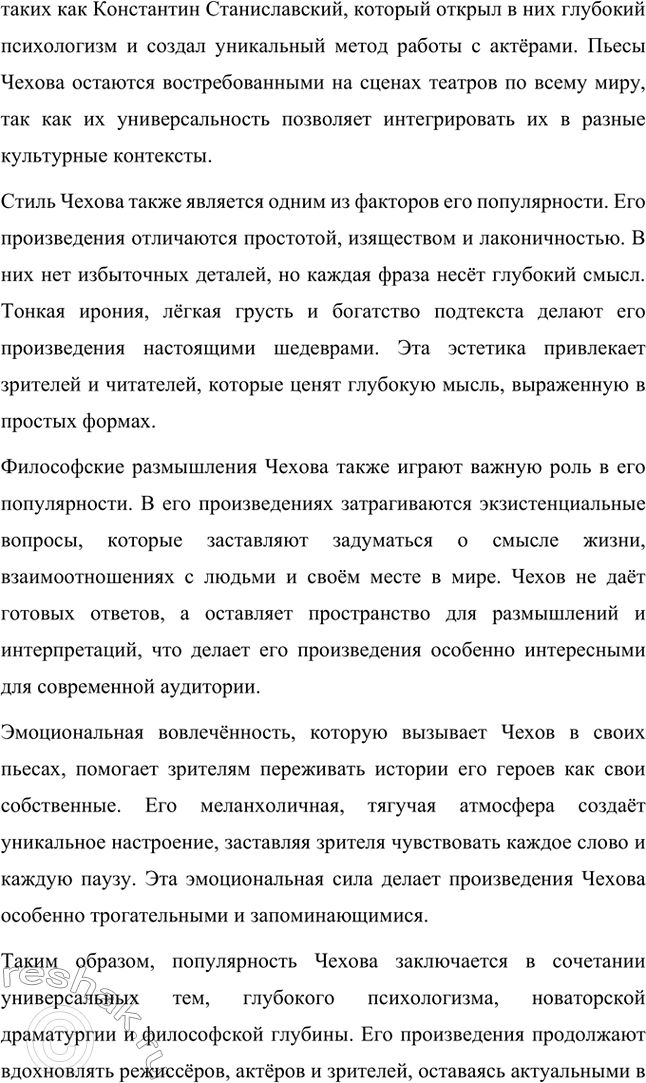 таких как Константин Станиславский, который открыл в них глубокий психологизм и создал уникальный метод работы с актёрами. Пьесы Чехова остаются востребованными на сценах театров по всему миру, так как их универсальность позволяет интегрировать их в разные культурные контексты.

Стиль Чехова также является одним из факторов его популярности. Его произведения отличаются простотой, изяществом и лаконичностью. В них нет избыточных деталей, но каждая фраза несёт глубокий смысл. Тонкая ирония, лёгкая грусть и богатство подтекста делают его произведения настоящими шедеврами. Эта эстетика привлекает зрителей и читателей, которые ценят глубокую мысль, выраженную в простых формах.

Философские размышления Чехова также играют важную роль в его популярности. В его произведениях затрагиваются экзистенциальные вопросы, которые заставляют задуматься о смысле жизни, взаимоотношениях с людьми и своём месте в мире. Чехов не даёт готовых ответов, а оставляет пространство для размышлений и интерпретаций, что делает его произведения особенно интересными для современной аудитории.

Эмоциональная вовлечённость, которую вызывает Чехов в своих пьесах, помогает зрителям переживать истории его героев как свои собственные. Его меланхоличная, тягучая атмосфера создаёт уникальное настроение, заставляя зрителя чувствовать каждое слово и каждую паузу. Эта эмоциональная сила делает произведения Чехова особенно трогательными и запоминающимися.

Таким образом, популярность Чехова заключается в сочетании универсальных тем, глубокого психологизма, новаторской драматургии и философской глубины. Его произведения продолжают вдохновлять режиссёров, актёров и зрителей, оставаясь актуальными в

reshak.ru